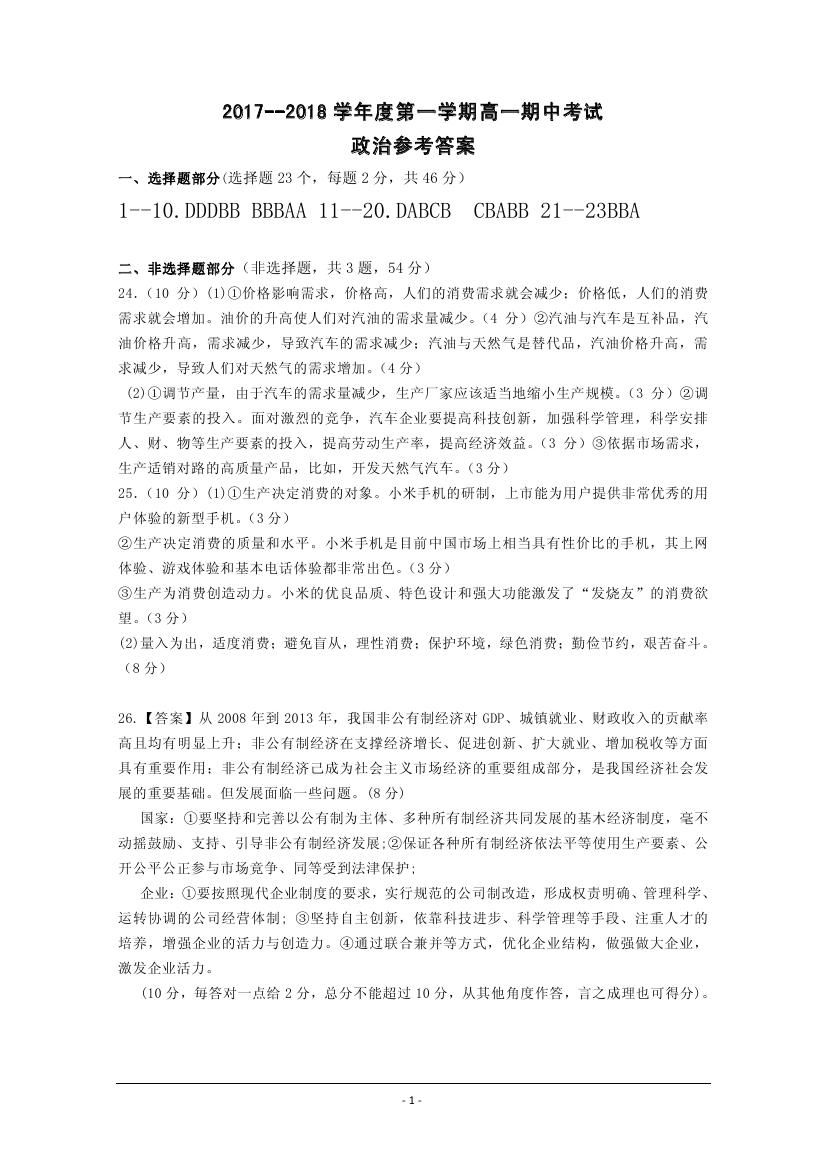 2017--2018 学年度第一学期高一期中考试
政治参考答案

一、选择题部分(选择题 23 个，每题 2 分，共 46 分)
1--10.DDDBB BBBAA 11--20.DABCB CBABB 21--23BBA

二、非选择题部分（非选择题，共 3 题，54 分）
24.（10 分）(1)①价格影响需求，价格高，人们的消费需求就会减少；价格低，人们的消费需求就会增加。油价的升高使人们对汽油的需求量减少。（4 分）②汽油与汽车是互补品，汽油价格升高，需求减少，导致汽车的需求减少；汽油与天然气是替代品，汽油价格升高，需求减少，导致人们对天然气的需求增加。（4 分）
(2)①调节产量，由于汽车的需求量减少，生产厂家应该适当地缩小生产规模。（3 分）②调节生产要素的投入。面对激烈的竞争，汽车企业要提高科技创新，加强科学管理，科学安排人、财、物等生产要素的投入，提高劳动生产率，提高经济效益。（3 分）③依据市场需求，生产适销对路的高质量产品，比如，开发天然气汽车。（3 分）
25.（10 分）(1)①生产决定消费的对象。小米手机的研制，上市能为用户提供非常优秀的用户体验的新型手机。（3 分）
②生产决定消费的质量和水平。小米手机是目前中国市场上相当具有性价比的手机，其上网体验、游戏体验和基本电话体验都非常出色。（3 分）
③生产为消费创造动力。小米的优良品质、特色设计和强大功能激发了“发烧友”的消费欲望。（3 分）
(2)量入为出，适度消费；避免盲从，理性消费；保护环境，绿色消费；勤俭节约，艰苦奋斗。（8 分）

26.【答案】从 2008 年到 2013 年，我国非公有制经济对 GDP、城镇就业、财政收入的贡献率高且均有明显上升；非公有制经济在支撑经济增长、促进创新、扩大就业、增加税收等方面具有重要作用；非公有制经济已成为社会主义市场经济的重要组成部分，是我国经济社会发展的重要基础。但发展面临一些问题。（8 分）
国家：①要坚持和完善以公有制为主体、多种所有制经济共同发展的基本经济制度，毫不动摇鼓励、支持、引导非公有制经济发展;②保证各种所有制经济依法平等使用生产要素、公开公平公正参与市场竞争、同等受到法律保护;
企业：①要按照现代企业制度的要求，实行规范的公司制改造，形成权责明确、管理科学、运转协调的公司经营体制; ③坚持自主创新，依靠科技进步、科学管理等手段、注重人才的培养，增强企业的活力与创造力。④通过联合兼并等方式，优化企业结构，做强做大企业，激发企业活力。
(10 分，每答对一点给 2 分，总分不能超过 10 分，从其他角度作答，言之成理也可得分)。

- 1 -